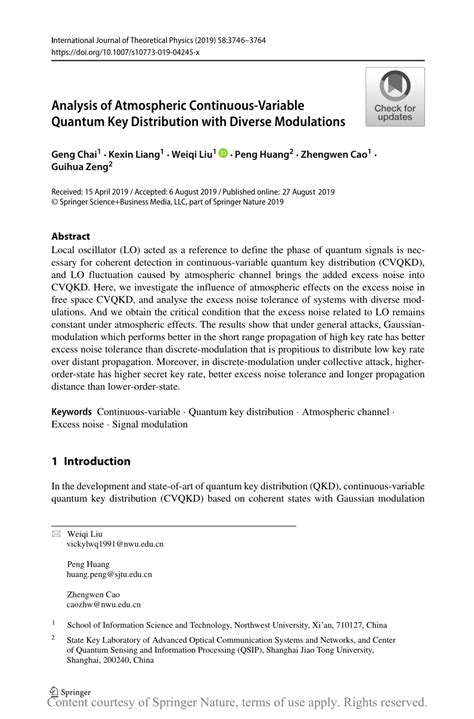 International Journal of Theoretical Physics (2019) 58:3746–3764
https://doi.org/10.1007/s10773-019-04245-x

Check for updates

Analysis of Atmospheric Continuous-Variable Quantum Key Distribution with Diverse Modulations

Geng Chai$^1$ · Kexin Liang$^1$ · Weiqi Liu$^1$ · Peng Huang$^2$ · Zhengwen Cao$^1$ · Guihua Zeng$^2$

Received: 15 April 2019 / Accepted: 6 August 2019 / Published online: 27 August 2019
© Springer Science+Business Media, LLC, part of Springer Nature 2019

Abstract
Local oscillator (LO) acted as a reference to define the phase of quantum signals is necessary for coherent detection in continuous-variable quantum key distribution (CVQKD), and LO fluctuation caused by atmospheric channel brings the added excess noise into CVQKD. Here, we investigate the influence of atmospheric effects on the excess noise in free space CVQKD, and analyse the excess noise tolerance of systems with diverse modulations. And we obtain the critical condition that the excess noise related to LO remains constant under atmospheric effects. The results show that under general attacks, Gaussian-modulation which performs better in the short range propagation of high key rate has better excess noise tolerance than discrete-modulation that is propitious to distribute low key rate over distant propagation. Moreover, in discrete-modulation under collective attack, higher-order-state has higher secret key rate, better excess noise tolerance and longer propagation distance than lower-order-state.

Keywords Continuous-variable · Quantum key distribution · Atmospheric channel · Excess noise · Signal modulation

1 Introduction

In the development and state-of-art of quantum key distribution (QKD), continuous-variable quantum key distribution (CVQKD) based on coherent states with Gaussian modulation

Weiqi Liu
vickylwq1991@nwu.edu.cn

Peng Huang
huang.peng@sjtu.edu.cn

Zhengwen Cao
caozhw@nwu.edu.cn

$^1$ School of Information Science and Technology, Northwest University, Xi'an, 710127, China

$^2$ State Key Laboratory of Advanced Optical Communication Systems and Networks, and Center of Quantum Sensing and Information Processing (QSIP), Shanghai Jiao Tong University, Shanghai, 200240, China

Springer
Content courtesy of Springer Nature, terms of use apply. Rights reserved.